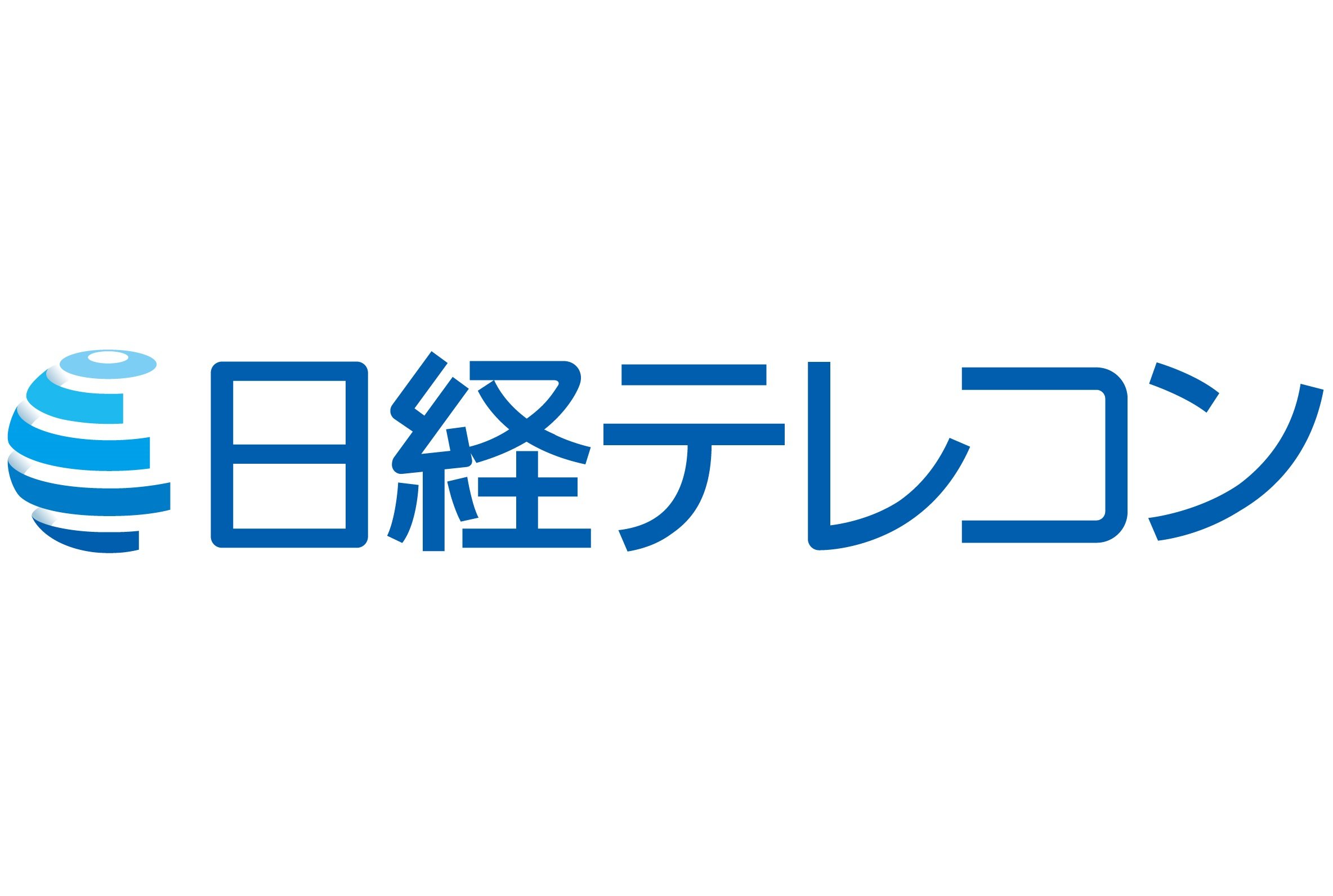 日経テレコン